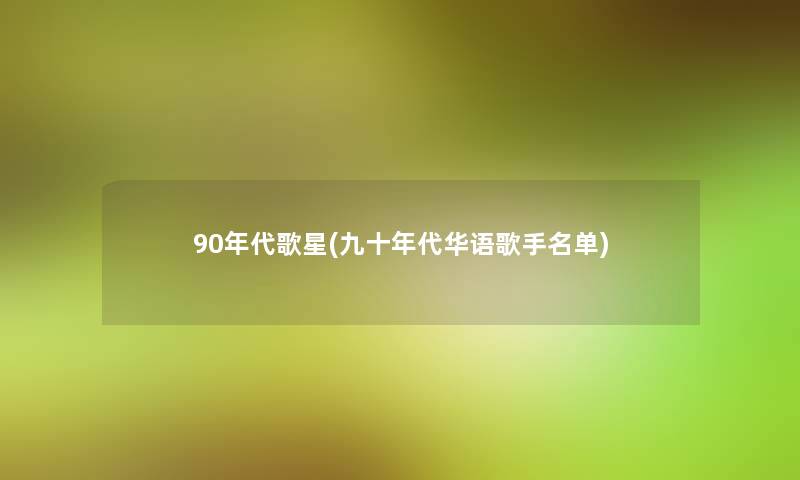 90年代歌星(九十年代华语歌手名单)